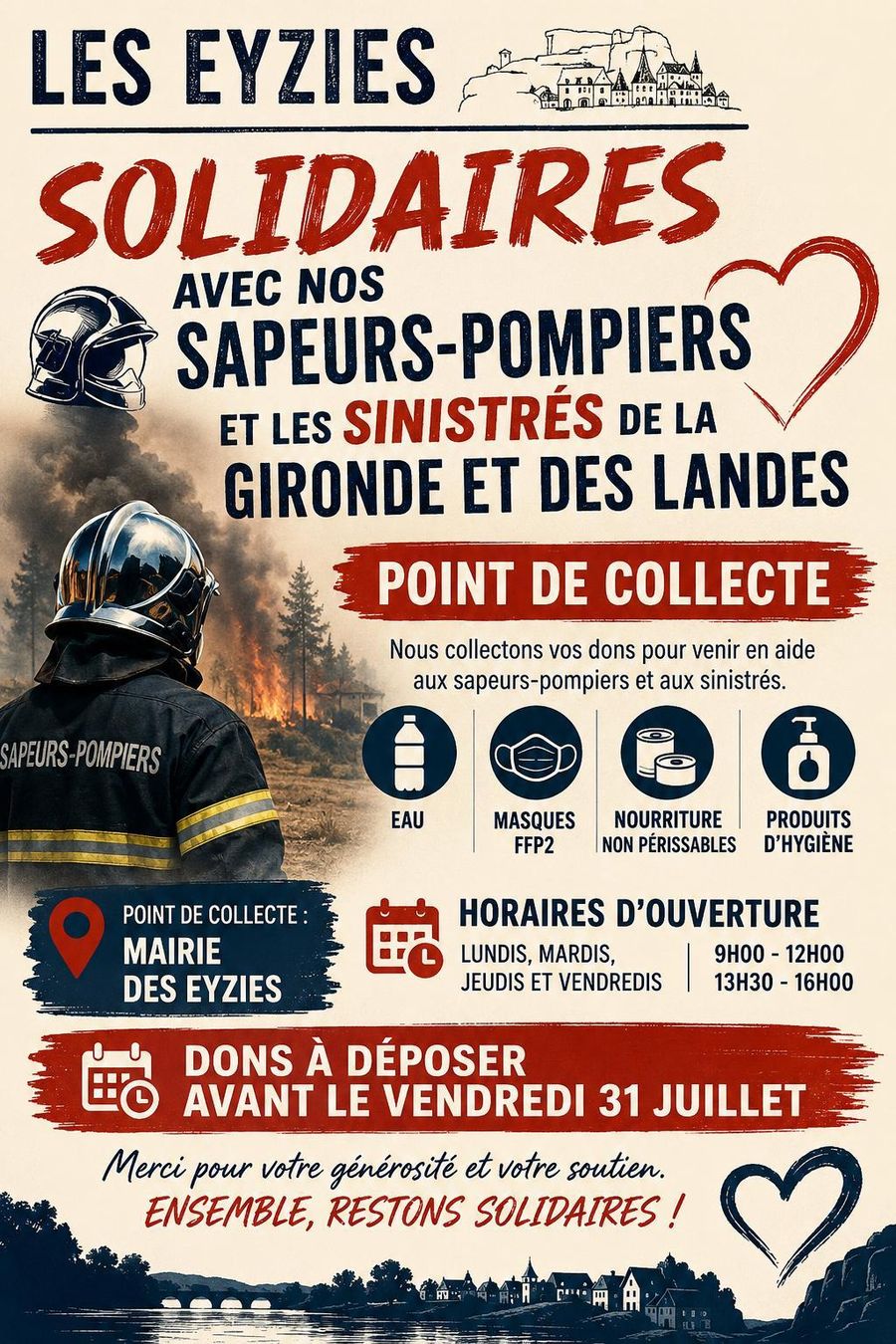 LES EYZIES

SOLIDAIRES

AVEC NOS
SAPEURS-POMPIERS
ET LES SINISTRÉS DE LA
GIRONDE ET DES LANDES

SAPEURS-POMPIERS

POINT DE COLLECTE

Nous collectons vos dons pour venir en aide aux sapeurs-pompiers et aux sinistrés.

EAU

MASQUES
FFP2

NOURRITURE
NON PÉRISSABLES

PRODUITS
D'HYGIÈNE

POINT DE COLLECTE :
MAIRIE
DES EYZIES

HORAIRES D'OUVERTURE
LUNDIS, MARDIS,
JEUDIS ET VENDREDIS
9H00 - 12H00
13H30 - 16H00

DONS À DÉPOSER
AVANT LE VENDREDI 31 JUILLET

Merci pour votre générosité et votre soutien.
ENSEMBLE, RESTONS SOLIDAIRES !